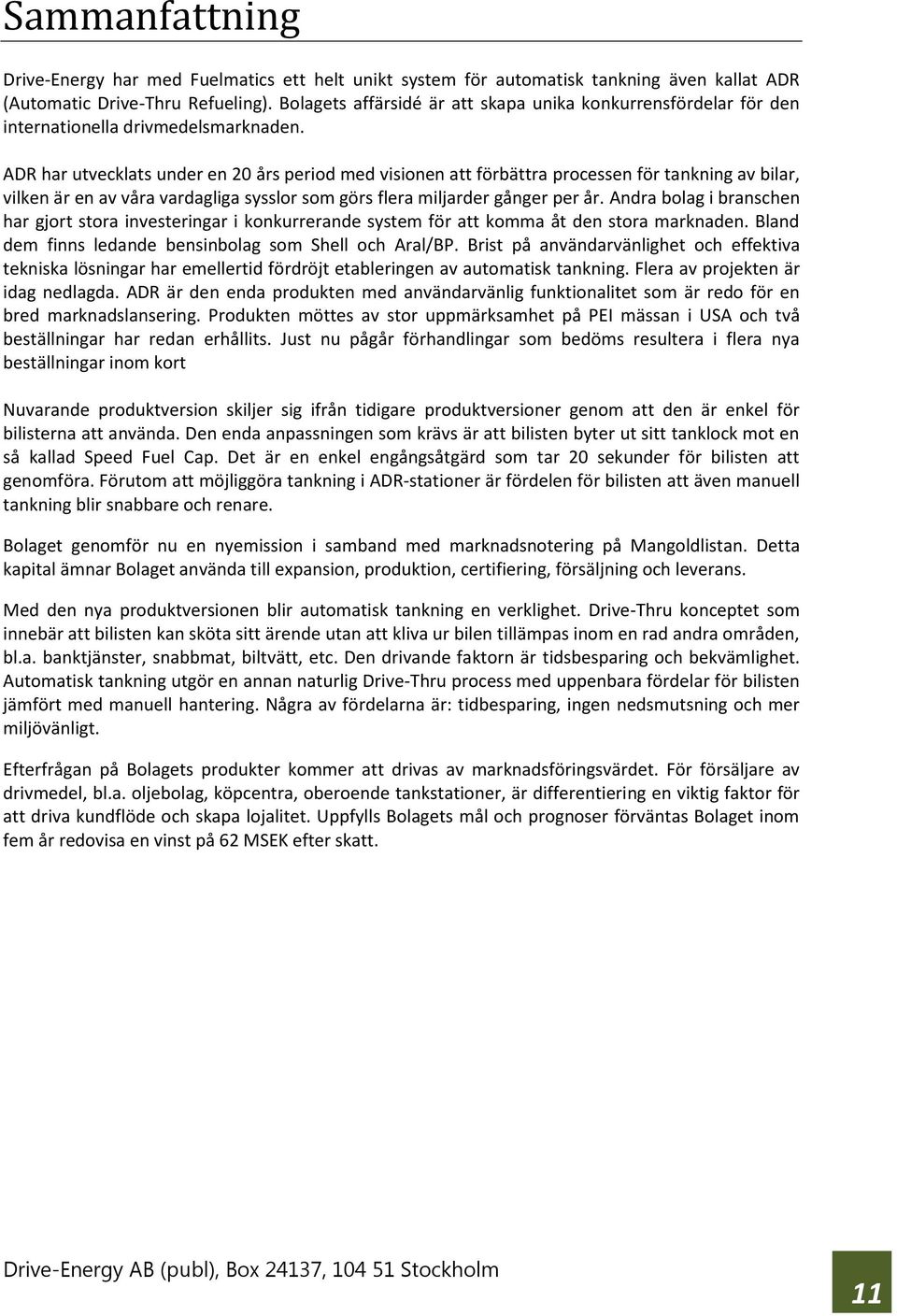 Sammanfattning

Drive-Energy har med Fuelmatics ett helt unikt system för automatisk tankning även kallat ADR (Automatic Drive-Thru Refueling). Bolagets affärsidé är att skapa unika konkurrensfördelar för den internationella drivmedelsmarknaden.

ADR har utvecklats under en 20 års period med visionen att förbättra processen för tankning av bilar, vilken är en av våra vardagliga sysslor som görs flera miljarder gånger per år. Andra bolag i branschen har gjort stora investeringar i konkurrerande system för att komma åt den stora marknaden. Bland dem finns ledande bensinbolag som Shell och Aral/BP. Brist på användarvänlighet och effektiva tekniska lösningar har emellertid fördröjt etableringen av automatisk tankning. Flera av projekten är idag nedlagda. ADR är den enda produkten med användarvänlig funktionalitet som är redo för en bred marknadslansering. Produkten möttes av stor uppmärksamhet på PEI mässan i USA och två beställningar har redan erhållits. Just nu pågår förhandlingar som bedöms resultera i flera nya beställningar inom kort

Nuvarande produktversion skiljer sig ifrån tidigare produktversioner genom att den är enkel för bilisterna att använda. Den enda anpassningen som krävs är att bilisten byter ut sitt tanklock mot en så kallad Speed Fuel Cap. Det är en enkel engångsåtgärd som tar 20 sekunder för bilisten att genomföra. Förutom att möjliggöra tankning i ADR-stationer är fördelen för bilisten att även manuell tankning blir snabbare och renare.

Bolaget genomför nu en nyemission i samband med marknadsnotering på Mangoldlistan. Detta kapital ämnar Bolaget använda till expansion, produktion, certifiering, försäljning och leverans.

Med den nya produktversionen blir automatisk tankning en verklighet. Drive-Thru konceptet som innebär att bilisten kan sköta sitt ärende utan att kliva ur bilen tillämpas inom en rad andra områden, bl.a. banktjänster, snabbmat, biltvätt, etc. Den drivande faktorn är tidsbesparing och bekvämlighet. Automatisk tankning utgör en annan naturlig Drive-Thru process med uppenbara fördelar för bilisten jämfört med manuell hantering. Några av fördelarna är: tidbesparing, ingen nedsmutsning och mer miljövänligt.

Efterfrågan på Bolagets produkter kommer att drivas av marknadsföringsvärdet. För försäljare av drivmedel, bl.a. oljebolag, köpcentra, oberoende tankstationer, är differentiering en viktig faktor för att driva kundflöde och skapa lojalitet. Uppfylls Bolagets mål och prognoser förväntas Bolaget inom fem år redovisa en vinst på 62 MSEK efter skatt.

Drive-Energy AB (publ), Box 24137, 104 51 Stockholm

11